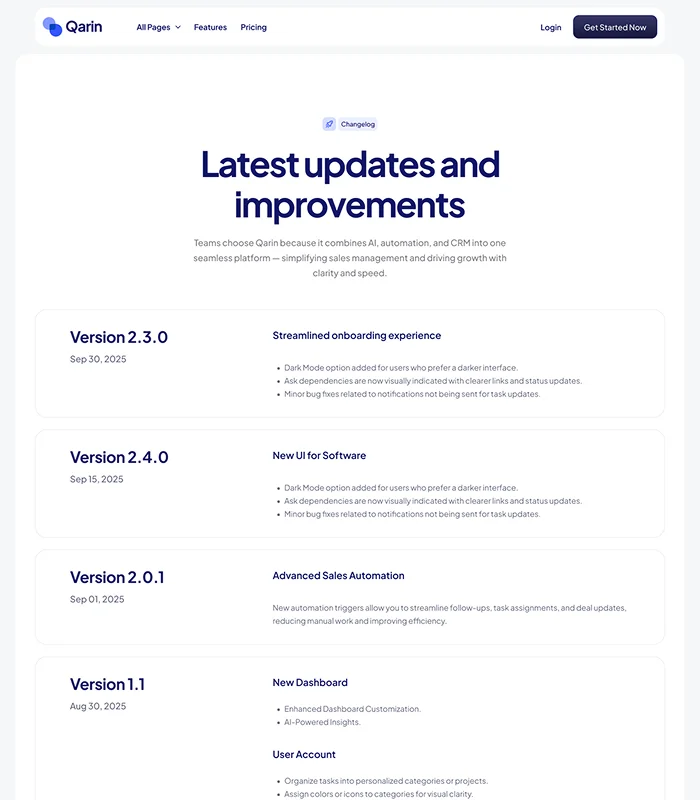 Qarin
All Pages
Features
Pricing
Login
Get Started Now

Changelog

Latest updates and improvements

Teams choose Qarin because it combines AI, automation, and CRM into one seamless platform — simplifying sales management and driving growth with clarity and speed.

Version 2.3.0
Sep 30, 2025

Streamlined onboarding experience

• Dark Mode option added for users who prefer a darker interface.
• Ask dependencies are now visually indicated with clearer links and status updates.
• Minor bug fixes related to notifications not being sent for task updates.

Version 2.4.0
Sep 15, 2025

New UI for Software

• Dark Mode option added for users who prefer a darker interface.
• Ask dependencies are now visually indicated with clearer links and status updates.
• Minor bug fixes related to notifications not being sent for task updates.

Version 2.0.1
Sep 01, 2025

Advanced Sales Automation

New automation triggers allow you to streamline follow-ups, task assignments, and deal updates, reducing manual work and improving efficiency.

Version 1.1
Aug 30, 2025

New Dashboard

• Enhanced Dashboard Customization.
• AI-Powered Insights.

User Account

• Organize tasks into personalized categories or projects.
• Assign colors or icons to categories for visual clarity.